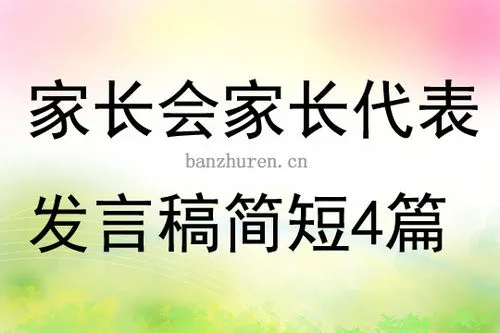 家长会家长代表

banzhuren.cn

发言稿简短4篇